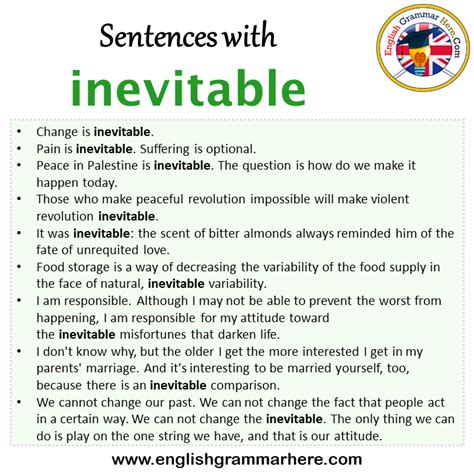 Sentences with

inevitable

English Grammar Here.Com

• Change is inevitable.
• Pain is inevitable. Suffering is optional.
• Peace in Palestine is inevitable. The question is how do we make it happen today.
• Those who make peaceful revolution impossible will make violent revolution inevitable.
• It was inevitable: the scent of bitter almonds always reminded him of the fate of unrequited love.
• Food storage is a way of decreasing the variability of the food supply in the face of natural, inevitable variability.
• I am responsible. Although I may not be able to prevent the worst from happening, I am responsible for my attitude toward the inevitable misfortunes that darken life.
• I don't know why, but the older I get the more interested I get in my parents' marriage. And it's interesting to be married yourself, too, because there is an inevitable comparison.
• We cannot change our past. We can not change the fact that people act in a certain way. We can not change the inevitable. The only thing we can do is play on the one string we have, and that is our attitude.

www.englishgrammarhere.com